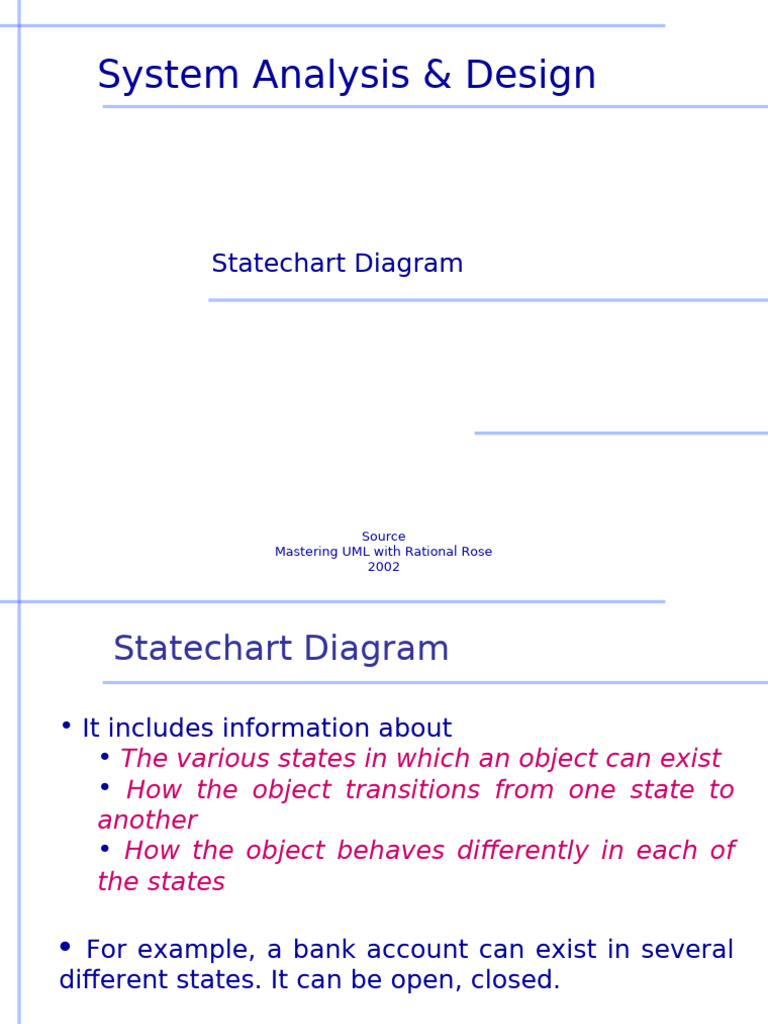 System Analysis & Design

Statechart Diagram

Source
Mastering UML with Rational Rose
2002

Statechart Diagram

• It includes information about
• The various states in which an object can exist
• How the object transitions from one state to another
• How the object behaves differently in each of the states

• For example, a bank account can exist in several different states. It can be open, closed.